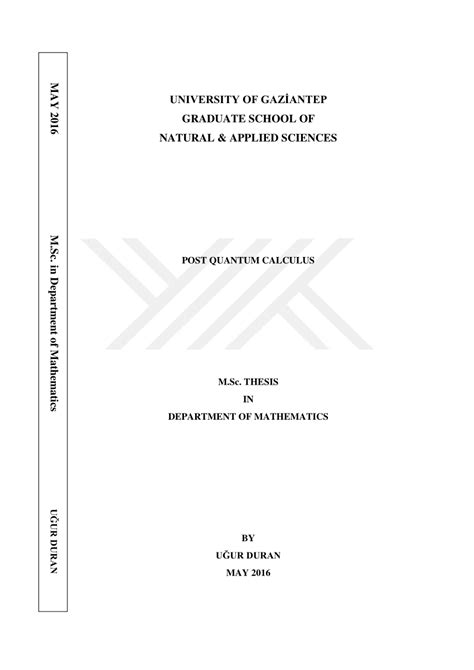 MAY 2016

M.Sc. in Department of Mathematics

UĞUR DURAN

UNIVERSITY OF GAZİANTEP
GRADUATE SCHOOL OF
NATURAL & APPLIED SCIENCES

POST QUANTUM CALCULUS

M.Sc. THESIS
IN
DEPARTMENT OF MATHEMATICS

BY
UĞUR DURAN
MAY 2016